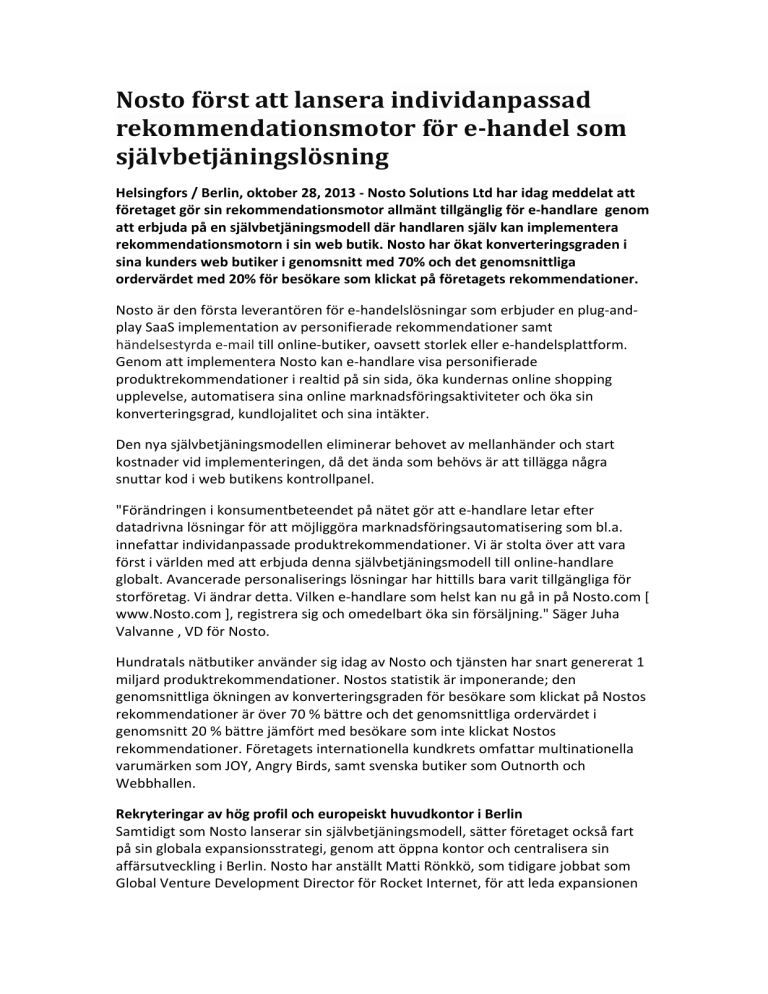 Nosto först att lansera individanpassad rekommendationsmotor för e-handel som självbetjäningslösning

Helsingfors / Berlin, oktober 28, 2013 - Nosto Solutions Ltd har idag meddelat att företaget gör sin rekommendationsmotor allmänt tillgänglig för e-handlare genom att erbjuda på en självbetjäningsmodell där handlaren själv kan implementera rekommendationsmotorn i sin web butik. Nosto har ökat konverteringsgraden i sina kunders web butiker i genomsnitt med 70% och det genomsnittliga ordervärdet med 20% för besökare som klickat på företagets rekommendationer.

Nosto är den första leverantören för e-handelslösningar som erbjuder en plug-and-play SaaS implementation av personifierade rekommendationer samt händelsestyrda e-mail till online-butiker, oavsett storlek eller e-handelsplattform. Genom att implementera Nosto kan e-handlare visa personifierade produktrekommendationer i realtid på sin sida, öka kundernas online shopping upplevelse, automatisera sina online marknadsföringsaktiviteter och öka sin konverteringsgrad, kundlojalitet och sina intäkter.

Den nya självbetjäningsmodellen eliminerar behovet av mellanhänder och start kostnader vid implementeringen, då det ända som behövs är att tillägga några snuttar kod i web butikens kontrollpanel.

"Förändringen i konsumentbeteendet på nätet gör att e-handlare letar efter datadrivna lösningar för att möjliggöra marknadsföringsautomatisering som bl.a. innefattar individanpassade produktrekommendationer. Vi är stolta över att vara först i världen med att erbjuda denna självbetjäningsmodell till online-handlare globalt. Avancerade personaliserings lösningar har hittills bara varit tillgängliga för storföretag. Vi ändrar detta. Vilken e-handlare som helst kan nu gå in på Nosto.com [ www.Nosto.com ], registrera sig och omedelbart öka sin försäljning." Säger Juha Valvanne , VD för Nosto.

Hundratals nätbutiker använder sig idag av Nosto och tjänsten har snart genererat 1 miljard produktrekommendationer. Nostos statistik är imponerande; den genomsnittliga ökningen av konverteringsgraden för besökare som klickat på Nostos rekommendationer är över 70 % bättre och det genomsnittliga ordervärdet i genomsnitt 20 % bättre jämfört med besökare som inte klickat Nostos rekommendationer. Företagets internationella kundkrets omfattar multinationella varumärken som JOY, Angry Birds, samt svenska butiker som Outnorth och Webbhallen.

Rekryteringar av hög profil och europeiskt huvudkontor i Berlin
Samtidigt som Nosto lanserar sin självbetjäningsmodell, sätter företaget också fart på sin globala expansionsstrategi, genom att öppna kontor och centralisera sin affärsutveckling i Berlin. Nosto har anställt Matti Rönkkö, som tidigare jobbat som Global Venture Development Director för Rocket Internet, för att leda expansionen